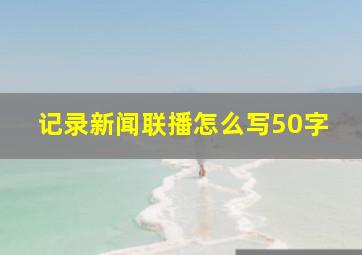 记录新闻联播怎么写50字